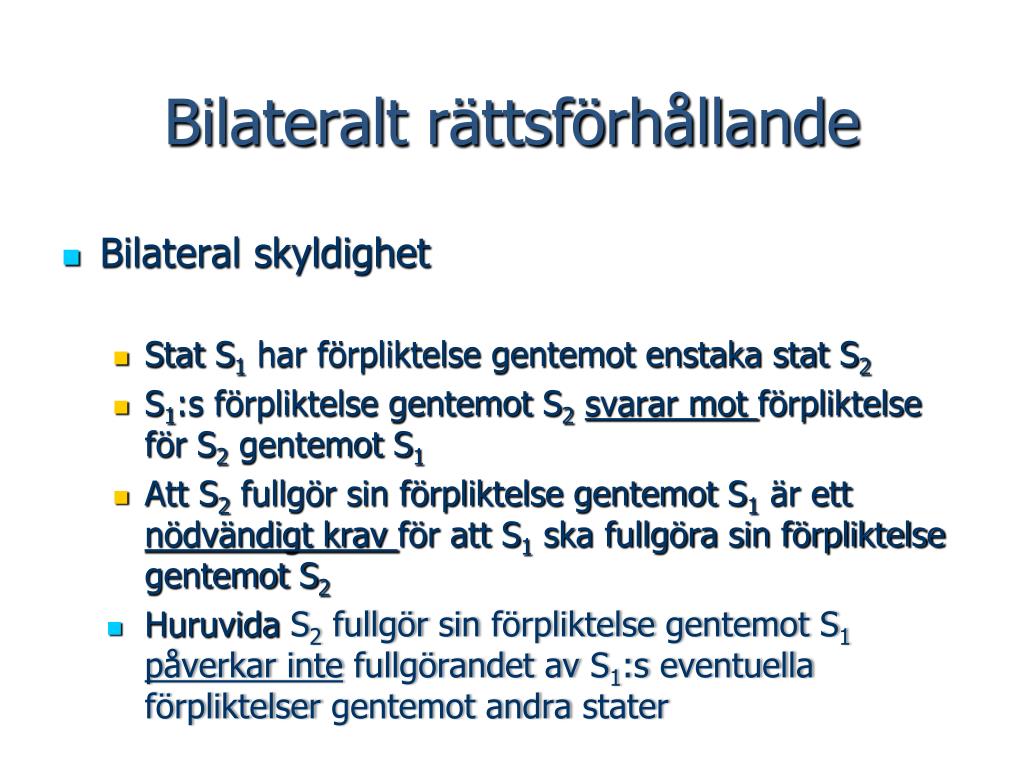 Bilateralt rättsförhållande

Bilateral skyldighet

Stat $S_1$ har förpliktelse gentemot enstaka stat $S_2$

$S_1$:s förpliktelse gentemot $S_2$ svarar mot förpliktelse för $S_2$ gentemot $S_1$

Att $S_2$ fullgör sin förpliktelse gentemot $S_1$ är ett nödvändigt krav för att $S_1$ ska fullgöra sin förpliktelse gentemot $S_2$

Huruvida $S_2$ fullgör sin förpliktelse gentemot $S_1$ påverkar inte fullgörandet av $S_1$:s eventuella förpliktelser gentemot andra stater